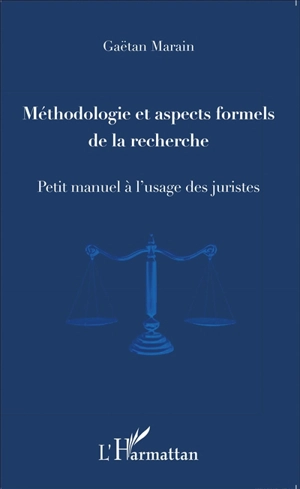 Gaëtan Marain

Méthodologie et aspects formels de la recherche

Petit manuel à l'usage des juristes

L'Harmattan